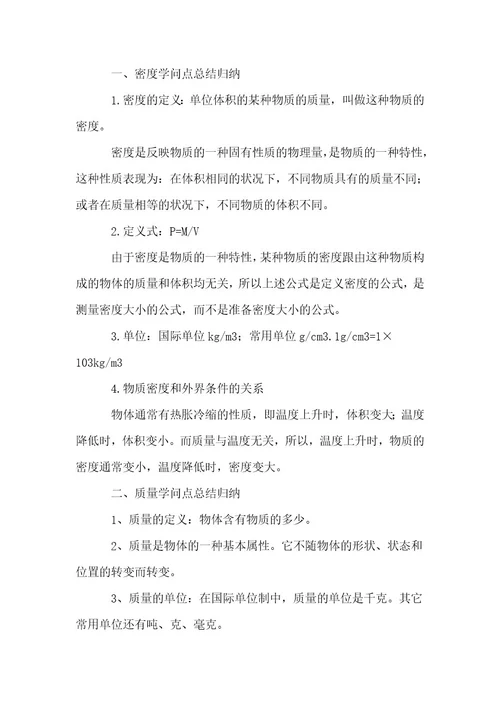 一、密度学问点总结归纳

1.密度的定义：单位体积的某种物质的质量，叫做这种物质的密度。

密度是反映物质的一种固有性质的物理量，是物质的一种特性，这种性质表现为：在体积相同的状况下，不同物质具有的质量不同；或者在质量相等的状况下，不同物质的体积不同。

2.定义式：P=M/V

由于密度是物质的一种特性，某种物质的密度跟由这种物质构成的物体的质量和体积均无关，所以上述公式是定义密度的公式，是测量密度大小的公式，而不是准备密度大小的公式。

3.单位：国际单位 kg/m3；常用单位 g/cm3.1g/cm3=1×103kg/m3

4.物质密度和外界条件的关系

物体通常有热胀冷缩的性质，即温度上升时，体积变大；温度降低时，体积变小。而质量与温度无关，所以，温度上升时，物质的密度通常变小，温度降低时，密度变大。

二、质量学问点总结归纳

1、质量的定义：物体含有物质的多少。

2、质量是物体的一种基本属性。它不随物体的形状、状态和位置的转变而转变。

3、质量的单位：在国际单位制中，质量的单位是千克。其它常用单位还有吨、克、毫克。